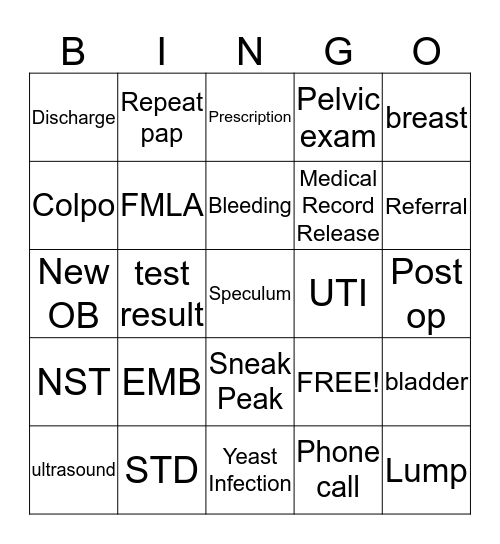 | B | I | N | G | O |
|---|---|---|---|---|
| Discharge | Repeat pap | Prescription | Pelvic exam | breast |
| Colpo | FMLA | Bleeding | Medical Record Release | Referral |
| New OB | test result | Speculum | UTI | Post op |
| NST | EMB | Sneak Peak | FREE! | bladder |
| ultrasound | STD | Yeast Infection | Phone call | Lump |